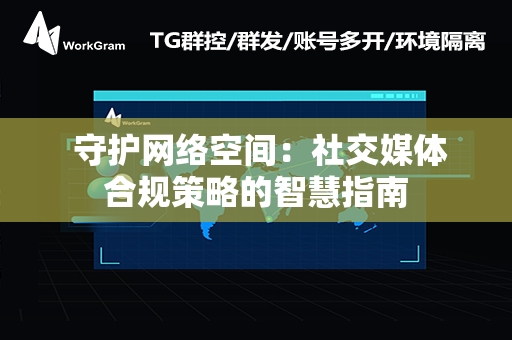 WorkGram

TG群控/群发/账号多开/环境隔离

WorkGram

守护网络空间：社交媒体合规策略的智慧指南